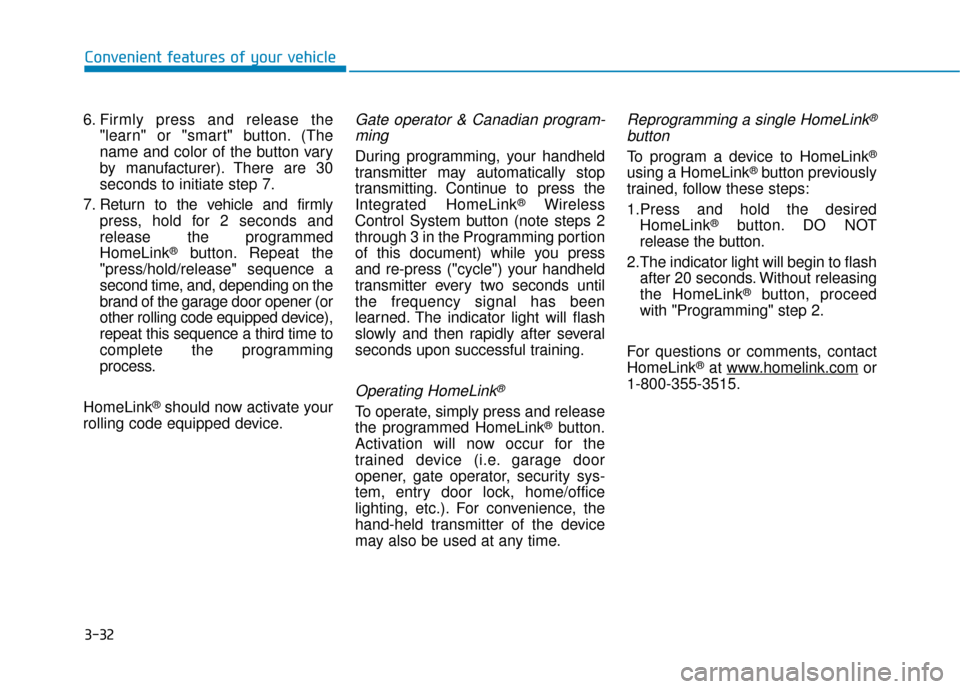 Convenient features of your vehicle

6. Firmly press and release the "learn" or "smart" button. (The name and color of the button vary by manufacturer). There are 30 seconds to initiate step 7.

7. Return to the vehicle and firmly press, hold for 2 seconds and release the programmed HomeLink® button. Repeat the "press/hold/release" sequence a second time, and, depending on the brand of the garage door opener (or other rolling code equipped device), repeat this sequence a third time to complete the programming process.

HomeLink® should now activate your rolling code equipped device.

Gate operator & Canadian programming

During programming, your handheld transmitter may automatically stop transmitting. Continue to press the Integrated HomeLink® Wireless Control System button (note steps 2 through 3 in the Programming portion of this document) while you press and re-press ("cycle") your handheld transmitter every two seconds until the frequency signal has been learned. The indicator light will flash slowly and then rapidly after several seconds upon successful training.

Operating HomeLink®

To operate, simply press and release the programmed HomeLink® button. Activation will now occur for the trained device (i.e. garage door opener, gate operator, security system, entry door lock, home/office lighting, etc.). For convenience, the hand-held transmitter of the device may also be used at any time.

Reprogramming a single HomeLink® button

To program a device to HomeLink® using a HomeLink® button previously trained, follow these steps:

1.Press and hold the desired HomeLink® button. DO NOT release the button.

2.The indicator light will begin to flash after 20 seconds. Without releasing the HomeLink® button, proceed with "Programming" step 2.

For questions or comments, contact HomeLink® at www.homelink.com or 1-800-355-3515.

3-32

carmanualsonline.info